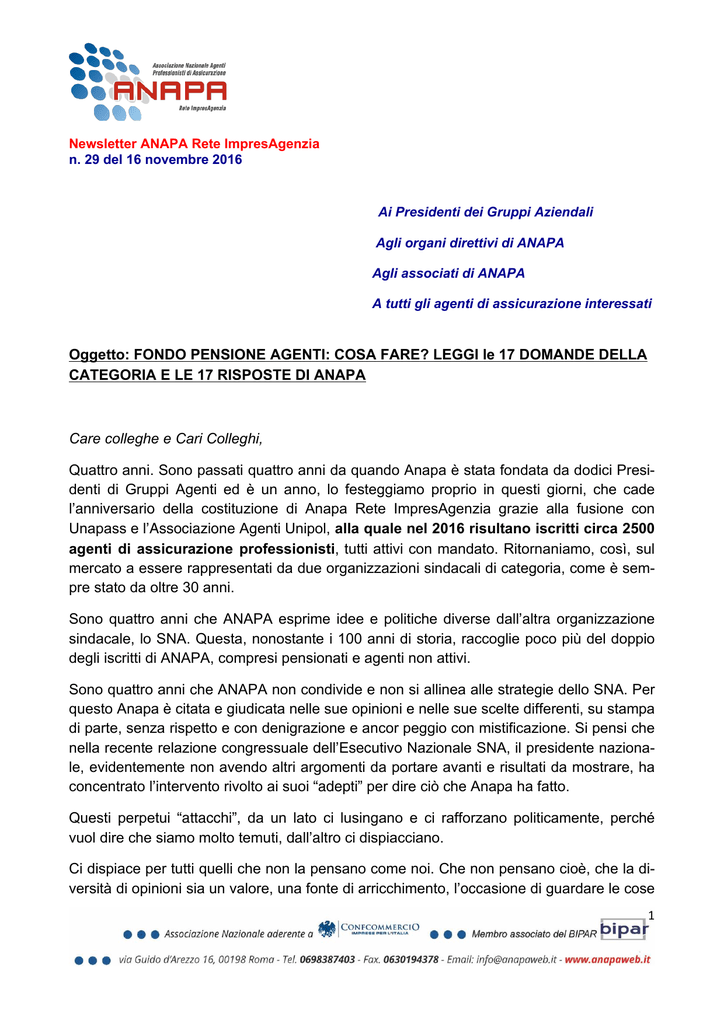 Associazione Nazionale Agenti Professionisti di Assicurazione
ANAPA
Rete ImpresAgenzia

Newsletter ANAPA Rete ImpresAgenzia
n. 29 del 16 novembre 2016

Ai Presidenti dei Gruppi Aziendali

Agli organi direttivi di ANAPA

Agli associati di ANAPA

A tutti gli agenti di assicurazione interessati

Oggetto: FONDO PENSIONE AGENTI: COSA FARE? LEGGI le 17 DOMANDE DELLA CATEGORIA E LE 17 RISPOSTE DI ANAPA

Care colleghe e Cari Colleghi,

Quattro anni. Sono passati quattro anni da quando Anapa è stata fondata da dodici Presidenti di Gruppi Agenti ed è un anno, lo festeggiamo proprio in questi giorni, che cade l'anniversario della costituzione di Anapa Rete ImpresAgenzia grazie alla fusione con Unapass e l'Associazione Agenti Unipol, alla quale nel 2016 risultano iscritti circa 2500 agenti di assicurazione professionisti, tutti attivi con mandato. Ritorniamo, così, sul mercato a essere rappresentati da due organizzazioni sindacali di categoria, come è sempre stato da oltre 30 anni.

Sono quattro anni che ANAPA esprime idee e politiche diverse dall'altra organizzazione sindacale, lo SNA. Questa, nonostante i 100 anni di storia, raccoglie poco più del doppio degli iscritti di ANAPA, compresi pensionati e agenti non attivi.

Sono quattro anni che ANAPA non condivide e non si allinea alle strategie dello SNA. Per questo Anapa è citata e giudicata nelle sue opinioni e nelle sue scelte differenti, su stampa di parte, senza rispetto e con denigrazione e ancor peggio con mistificazione. Si pensi che nella recente relazione congressuale dell'Esecutivo Nazionale SNA, il presidente nazionale, evidentemente non avendo altri argomenti da portare avanti e risultati da mostrare, ha concentrato l'intervento rivolto ai suoi "adepti" per dire ciò che Anapa ha fatto.

Questi perpetui "attacchi", da un lato ci lusingano e ci rafforzano politicamente, perché vuol dire che siamo molto temuti, dall'altro ci dispiacciano.

Ci dispiace per tutti quelli che non la pensano come noi. Che non pensano cioè, che la diversità di opinioni sia un valore, una fonte di arricchimento, l'occasione di guardare le cose

1

Associazione Nazionale aderente a CONFCOMMERCIO IMPRESE PER L'ITALIA   Membro associato del BIPAR bipar

via Guido d'Arezzo 16, 00198 Roma - Tel. 0698387403 - Fax. 0630194378 - Email: info@anapaweb.it - www.anapaweb.it